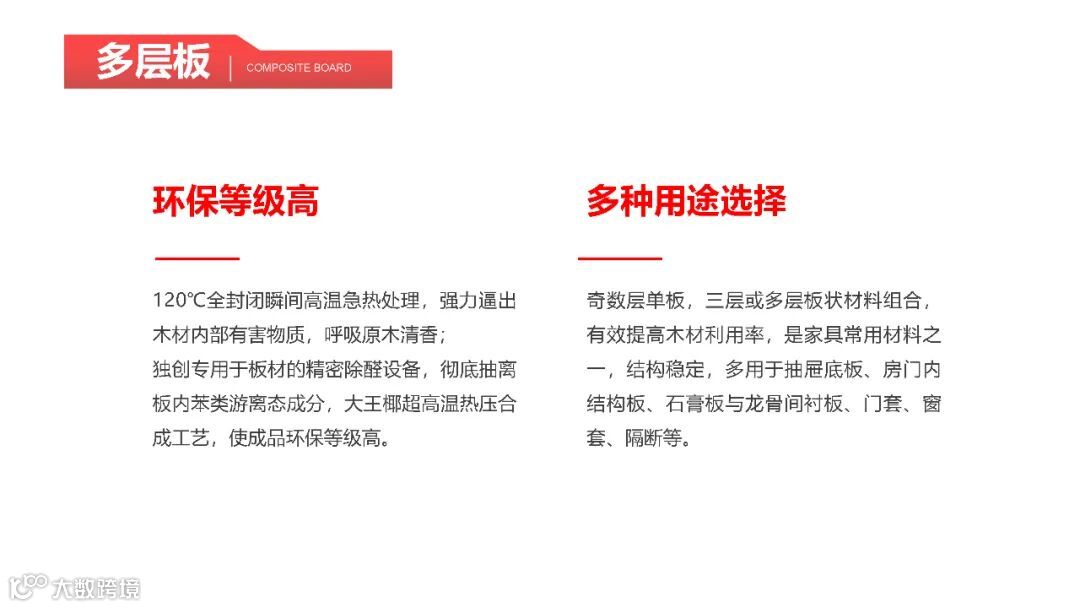 多层板 | COMPOSITE BOARD

环保等级高

120℃全封闭瞬间高温急热处理，强力逼出木材内部有害物质，呼吸原木清香；
独创专用于板材的精密除醛设备，彻底抽离板内苯类游离态成分，大王椰超高温热压合成工艺，使成品环保等级高。

多种用途选择

奇数层单板，三层或多层板状材料组合，有效提高木材利用率，是家具常用材料之一，结构稳定，多用于抽屉底板、房门内结构板、石膏板与龙骨间衬板、门套、窗套、隔断等。

大数跨境